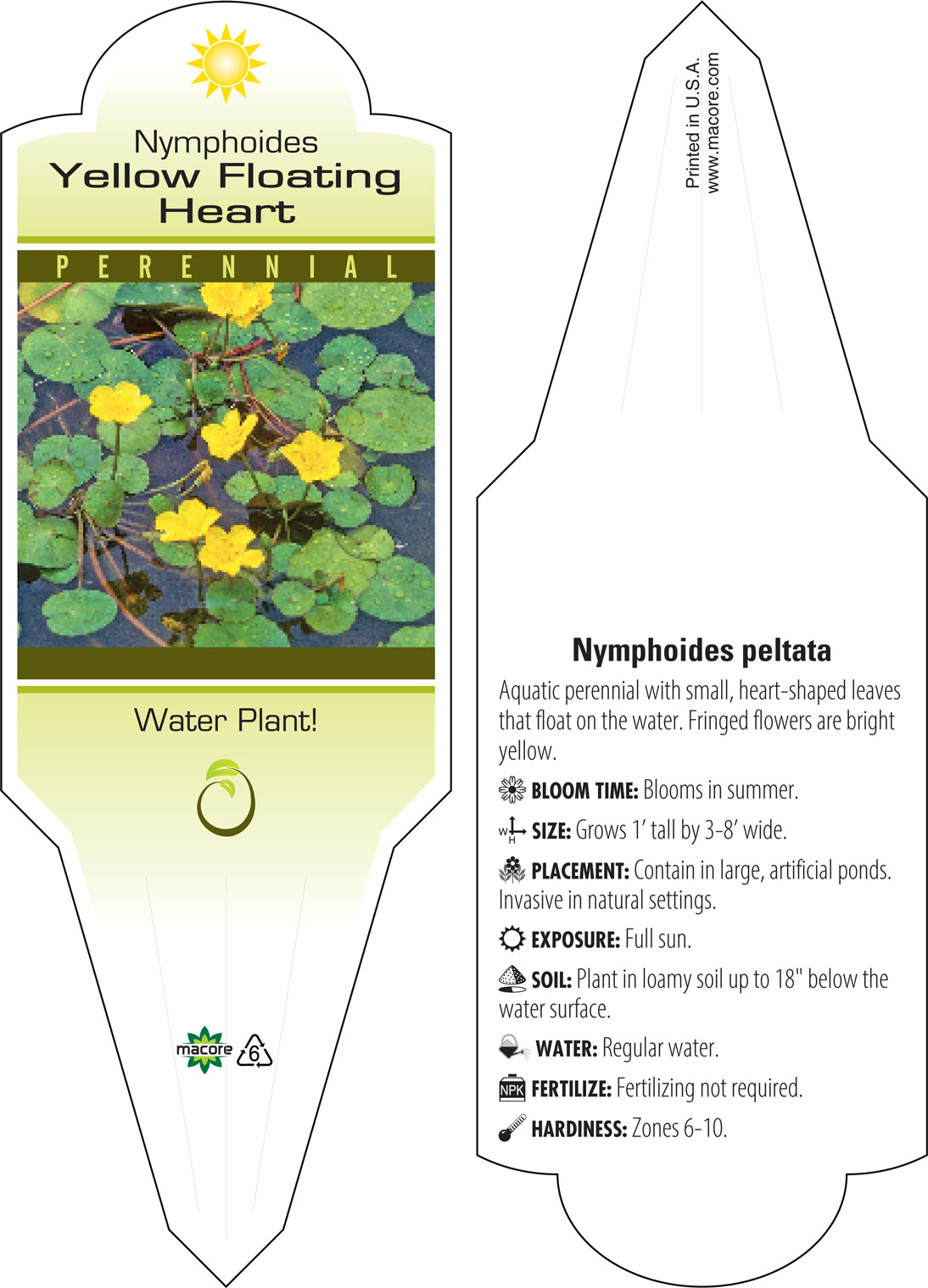 Nymphoides
Yellow Floating
Heart

PERENNIAL

Water Plant!

macore 6

Printed in U.S.A.
www.macore.com

Nymphoides peltata

Aquatic perennial with small, heart-shaped leaves that float on the water. Fringed flowers are bright yellow.

BLOOM TIME: Blooms in summer.

SIZE: Grows 1' tall by 3-8' wide.

PLACEMENT: Contain in large, artificial ponds. Invasive in natural settings.

EXPOSURE: Full sun.

SOIL: Plant in loamy soil up to 18" below the water surface.

WATER: Regular water.

NPK FERTILIZE: Fertilizing not required.

HARDINESS: Zones 6-10.